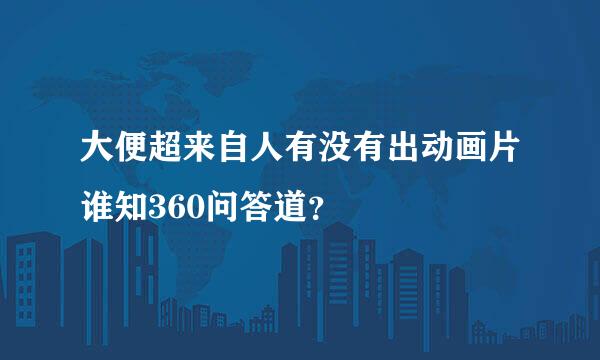 大便超来自人有没有出动画片
谁知360问答道？